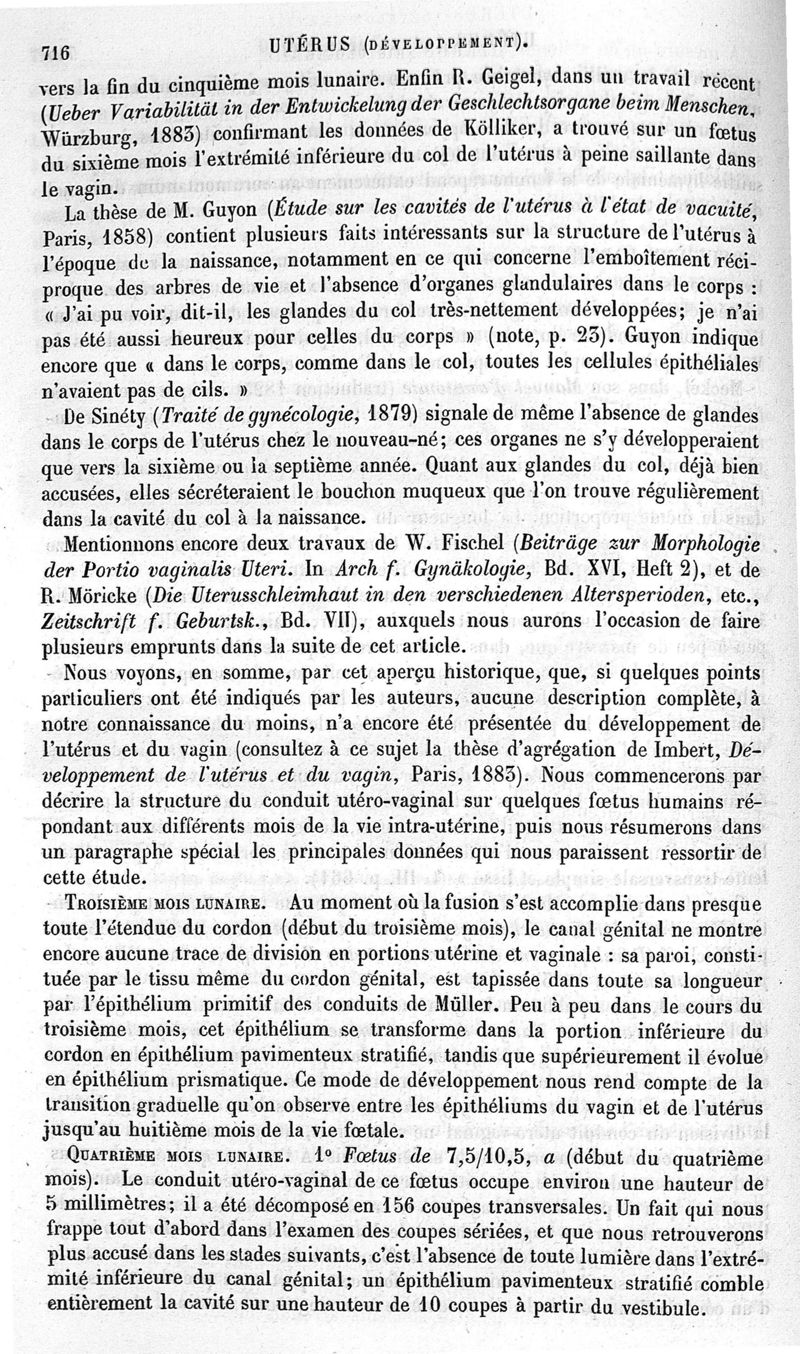 716 UTÉRUS (DÉVELOPPEMENT).

vers la fin du cinquième mois lunaire. Enfin R. Geigel, dans un travail récent (Ueber Variabilität in der Entwickelung der Geschlechtsorgane beim Menschen, Würzburg, 1883) confirmant les données de Kölliker, a trouvé sur un fœtus du sixième mois l'extrémité inférieure du col de l'utérus à peine saillante dans le vagin.

La thèse de M. Guyon (Étude sur les cavités de l'utérus à l'état de vacuité, Paris, 1858) contient plusieurs faits intéressants sur la structure de l'utérus à l'époque de la naissance, notamment en ce qui concerne l'emboîtement réciproque des arbres de vie et l'absence d'organes glandulaires dans le corps : « J'ai pu voir, dit-il, les glandes du col très-nettement développées; je n'ai pas été aussi heureux pour celles du corps » (note, p. 23). Guyon indique encore que « dans le corps, comme dans le col, toutes les cellules épithéliales n'avaient pas de cils. »

De Sinéty (Traité de gynécologie, 1879) signale de même l'absence de glandes dans le corps de l'utérus chez le nouveau-né; ces organes ne s'y développeraient que vers la sixième ou la septième année. Quant aux glandes du col, déjà bien accusées, elles sécréteraient le bouchon muqueux que l'on trouve régulièrement dans la cavité du col à la naissance.

Mentionnons encore deux travaux de W. Fischel (Beiträge zur Morphologie der Portio vaginalis Uteri. In Arch f. Gynäkologie, Bd. XVI, Heft 2), et de R. Möricke (Die Uterusschleimhaut in den verschiedenen Altersperioden, etc., Zeitschrift f. Geburtsk., Bd. VII), auxquels nous aurons l'occasion de faire plusieurs emprunts dans la suite de cet article.

Nous voyons, en somme, par cet aperçu historique, que, si quelques points particuliers ont été indiqués par les auteurs, aucune description complète, à notre connaissance du moins, n'a encore été présentée du développement de l'utérus et du vagin (consultez à ce sujet la thèse d'agrégation de Imbert, Développement de l'utérus et du vagin, Paris, 1883). Nous commencerons par décrire la structure du conduit utéro-vaginal sur quelques fœtus humains répondant aux différents mois de la vie intra-utérine, puis nous résumerons dans un paragraphe spécial les principales données qui nous paraissent ressortir de cette étude.

TROISIÈME MOIS LUNAIRE. Au moment où la fusion s'est accomplie dans presque toute l'étendue du cordon (début du troisième mois), le canal génital ne montre encore aucune trace de division en portions utérine et vaginale : sa paroi, constituée par le tissu même du cordon génital, est tapissée dans toute sa longueur par l'épithélium primitif des conduits de Müller. Peu à peu dans le cours du troisième mois, cet épithélium se transforme dans la portion inférieure du cordon en épithélium pavimenteux stratifié, tandis que supérieurement il évolue en épithélium prismatique. Ce mode de développement nous rend compte de la transition graduelle qu'on observe entre les épithéliums du vagin et de l'utérus jusqu'au huitième mois de la vie fœtale.

QUATRIÈME MOIS LUNAIRE. 1° Fœtus de 7,5/10,5, a (début du quatrième mois). Le conduit utéro-vaginal de ce fœtus occupe environ une hauteur de 5 millimètres; il a été décomposé en 156 coupes transversales. Un fait qui nous frappe tout d'abord dans l'examen des coupes sériées, et que nous retrouverons plus accusé dans les stades suivants, c'est l'absence de toute lumière dans l'extrémité inférieure du canal génital; un épithélium pavimenteux stratifié comble entièrement la cavité sur une hauteur de 10 coupes à partir du vestibule.